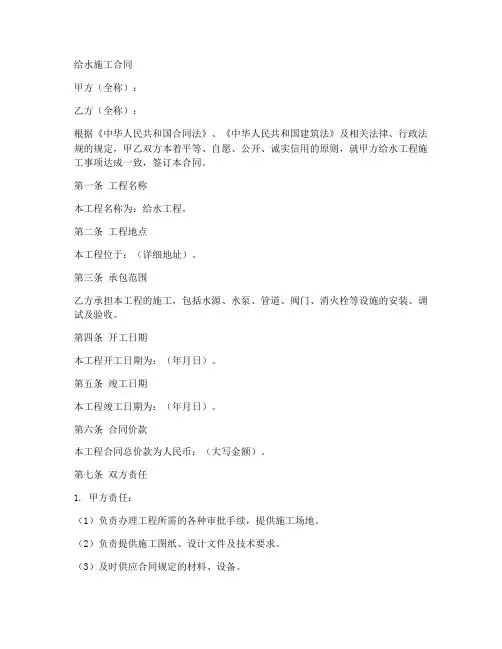 给水施工合同

甲方（全称）：

乙方（全称）：

根据《中华人民共和国合同法》、《中华人民共和国建筑法》及相关法律、行政法规的规定，甲乙双方本着平等、自愿、公开、诚实信用的原则，就甲方给水工程施工事项达成一致，签订本合同。

第一条 工程名称

本工程名称为：给水工程。

第二条 工程地点

本工程位于：（详细地址）。

第三条 承包范围

乙方承担本工程的施工，包括水源、水泵、管道、阀门、消火栓等设施的安装、调试及验收。

第四条 开工日期

本工程开工日期为：（年月日）。

第五条 竣工日期

本工程竣工日期为：（年月日）。

第六条 合同价款

本工程合同总价款为人民币：（大写金额）。

第七条 双方责任

1. 甲方责任：

（1）负责办理工程所需的各种审批手续，提供施工场地。

（2）负责提供施工图纸、设计文件及技术要求。

（3）及时供应合同规定的材料、设备。